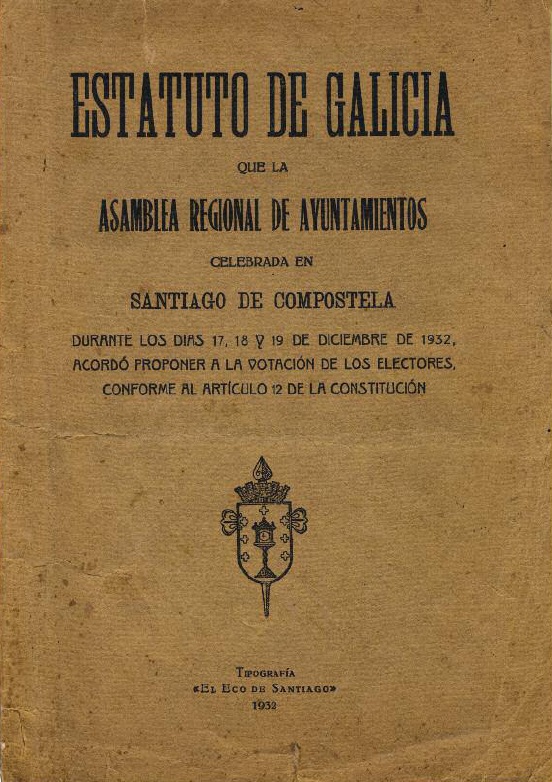 ESTATUTO DE GALICIA

QUE LA

ASAMBLEA REGIONAL DE AYUNTAMIENTOS

CELEBRADA EN

SANTIAGO DE COMPOSTELA

DURANTE LOS DIAS 17, 18 Y 19 DE DICIEMBRE DE 1932, ACORDÓ PROPONER A LA VOTACIÓN DE LOS ELECTORES, CONFORME AL ARTÍCULO 12 DE LA CONSTITUCIÓN

TIPOGRAFÍA
«EL ECO DE SANTIAGO»
1932